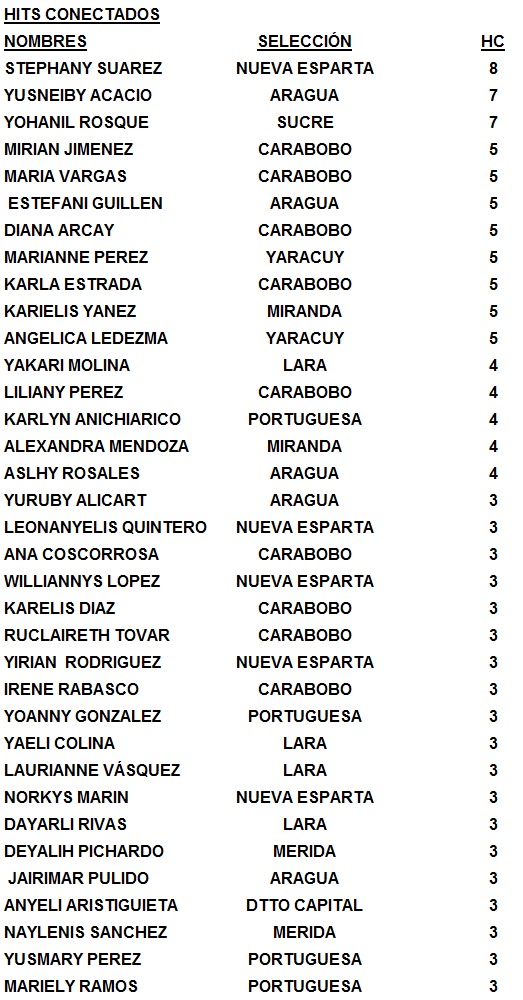 HITS CONECTADOS

| NOMBRES | SELECCIÓN | HC |
|---|---|---|
| STEPHANY SUAREZ | NUEVA ESPARTA | 8 |
| YUSNEIBY ACACIO | ARAGUA | 7 |
| YOHANIL ROSQUE | SUCRE | 7 |
| MIRIAN JIMENEZ | CARABOBO | 5 |
| MARIA VARGAS | CARABOBO | 5 |
| ESTEFANI GUILLEN | ARAGUA | 5 |
| DIANA ARCAY | CARABOBO | 5 |
| MARIANNE PEREZ | YARACUY | 5 |
| KARLA ESTRADA | CARABOBO | 5 |
| KARIELIS YANEZ | MIRANDA | 5 |
| ANGELICA LEDEZMA | YARACUY | 5 |
| YAKARI MOLINA | LARA | 4 |
| LILIANY PEREZ | CARABOBO | 4 |
| KARLYN ANICHIARICO | PORTUGUESA | 4 |
| ALEXANDRA MENDOZA | MIRANDA | 4 |
| ASLHY ROSALES | ARAGUA | 4 |
| YURUBY ALICART | ARAGUA | 3 |
| LEONANYELIS QUINTERO | NUEVA ESPARTA | 3 |
| ANA COSCORROSA | CARABOBO | 3 |
| WILLIANNYS LOPEZ | NUEVA ESPARTA | 3 |
| KARELIS DIAZ | CARABOBO | 3 |
| RUCLAIRETH TOVAR | CARABOBO | 3 |
| YIRIAN RODRIGUEZ | NUEVA ESPARTA | 3 |
| IRENE RABASCO | CARABOBO | 3 |
| YOANNY GONZALEZ | PORTUGUESA | 3 |
| YAELI COLINA | LARA | 3 |
| LAURIANNE VÁSQUEZ | LARA | 3 |
| NORKYS MARIN | NUEVA ESPARTA | 3 |
| DAYARLI RIVAS | LARA | 3 |
| DEYALIH PICHARDO | MERIDA | 3 |
| JAIRIMAR PULIDO | ARAGUA | 3 |
| ANYELI ARISTIGUIETA | DTTO CAPITAL | 3 |
| NAYLENIS SANCHEZ | MERIDA | 3 |
| YUSMARY PEREZ | PORTUGUESA | 3 |
| MARIELY RAMOS | PORTUGUESA | 3 |